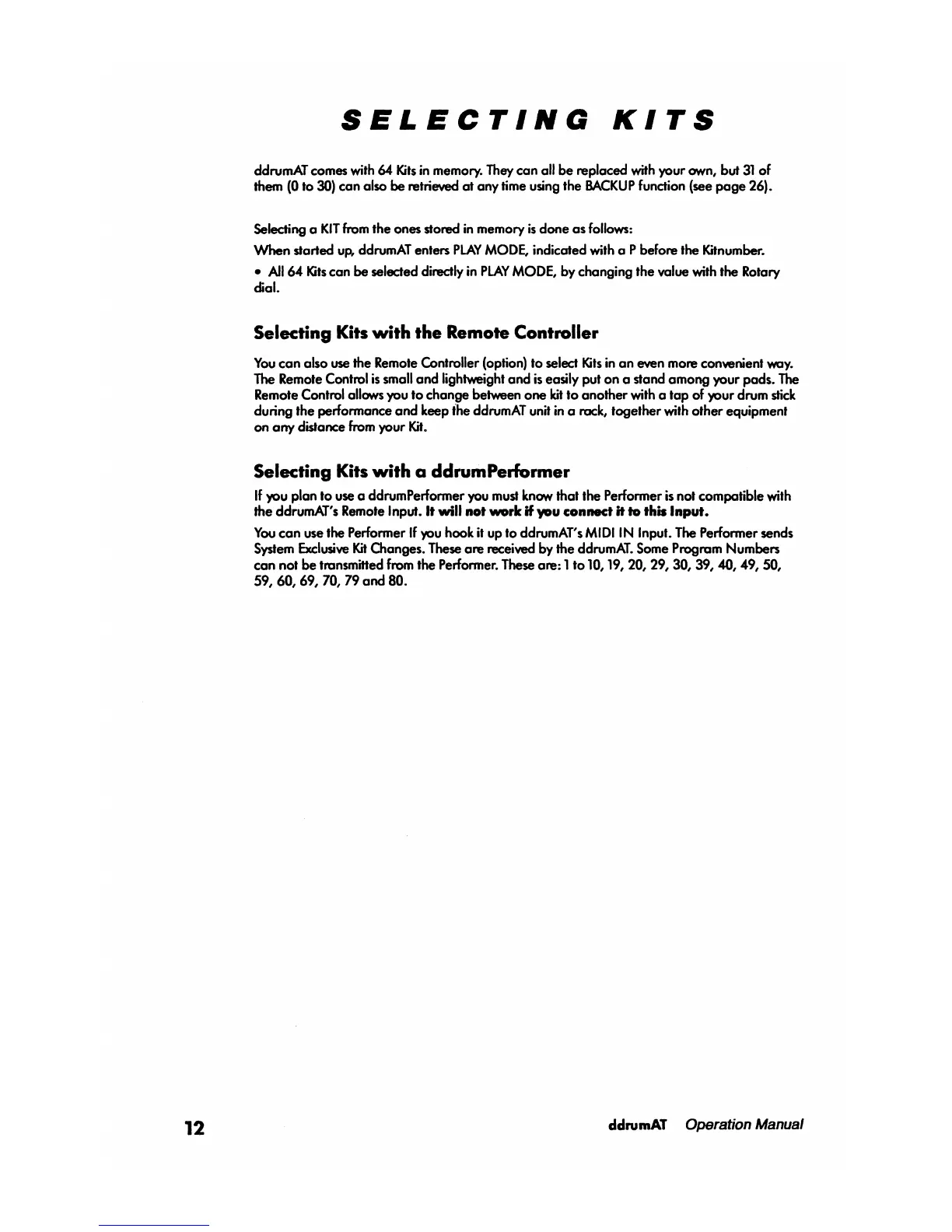 SELECTING KITS

ddrumAT comes with 64 Kits in memory. They can all be replaced with your own, but 31 of them (0 to 30) can also be retrieved at any time using the BACKUP function (see page 26).

Selecting a KIT from the ones stored in memory is done as follows:

When started up, ddrumAT enters PLAY MODE, indicated with a P before the Kitnumber.

• All 64 Kits can be selected directly in PLAY MODE, by changing the value with the Rotary dial.

Selecting Kits with the Remote Controller

You can also use the Remote Controller (option) to select Kits in an even more convenient way. The Remote Control is small and lightweight and is easily put on a stand among your pads. The Remote Control allows you to change between one kit to another with a tap of your drum stick during the performance and keep the ddrumAT unit in a rack, together with other equipment on any distance from your Kit.

Selecting Kits with a ddrumPerformer

If you plan to use a ddrumPerformer you must know that the Performer is not compatible with the ddrumAT's Remote Input. It will not work if you connect it to this Input.

You can use the Performer If you hook it up to ddrumAT's MIDI IN Input. The Performer sends System Exclusive Kit Changes. These are received by the ddrumAT. Some Program Numbers can not be transmitted from the Performer. These are: 1 to 10, 19, 20, 29, 30, 39, 40, 49, 50, 59, 60, 69, 70, 79 and 80.

12

ddrumAT Operation Manual